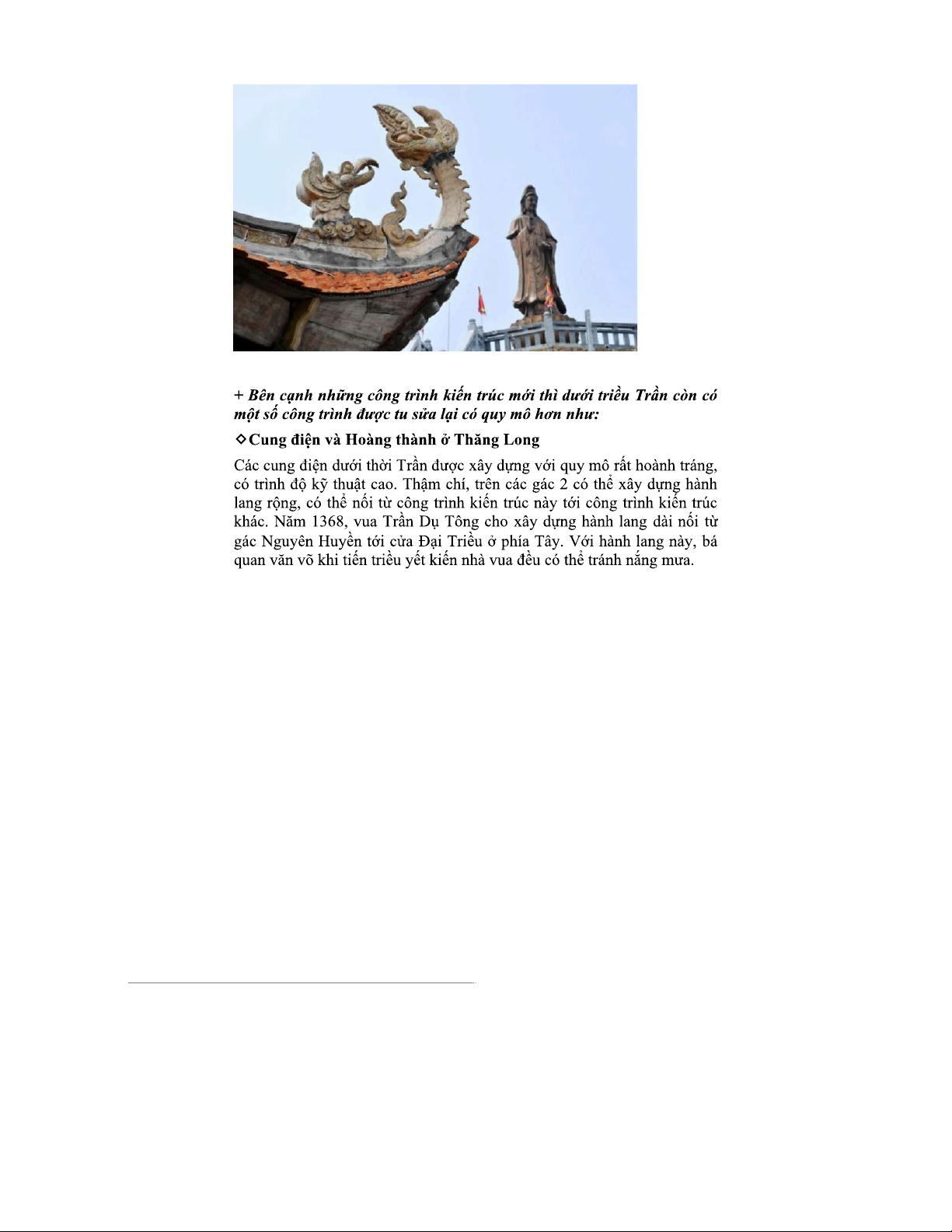 + Bên cạnh những công trình kiến trúc mới thì dưới triều Trần còn có một số công trình được tu sửa lại có quy mô hơn như:

◇Cung điện và Hoàng thành ở Thăng Long

Các cung điện dưới thời Trần được xây dựng với quy mô rất hoành tráng, có trình độ kỹ thuật cao. Thậm chí, trên các gác 2 có thể xây dựng hành lang rộng, có thể nối từ công trình kiến trúc này tới công trình kiến trúc khác. Năm 1368, vua Trần Dụ Tông cho xây dựng hành lang dài nối từ gác Nguyên Huyền tới cửa Đại Triều ở phía Tây. Với hành lang này, bá quan văn võ khi tiến triều yết kiến nhà vua đều có thể tránh nắng mưa.